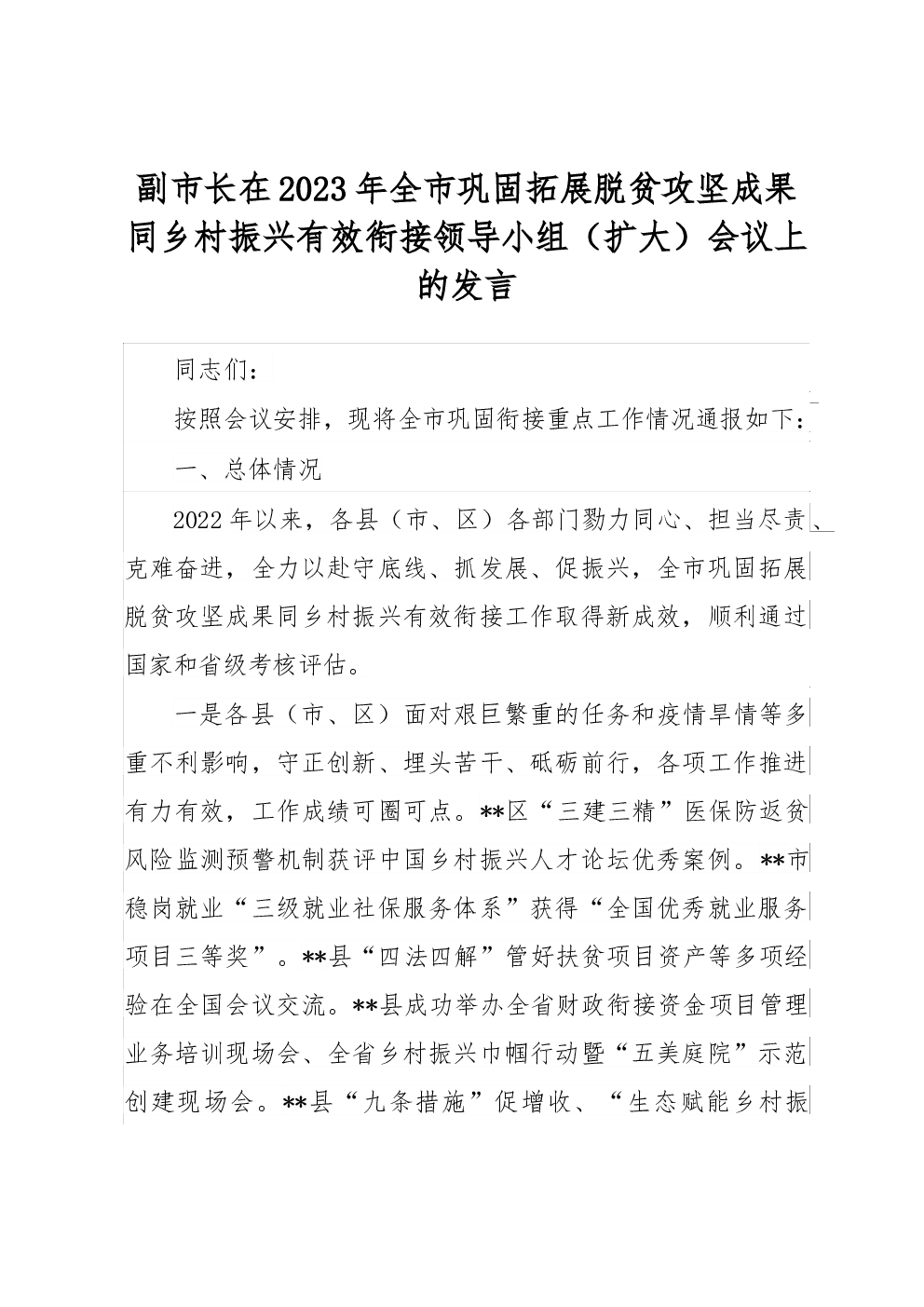 副市长在2023年全市巩固拓展脱贫攻坚成果同乡村振兴有效衔接领导小组（扩大）会议上的发言

同志们：

按照会议安排，现将全市巩固衔接重点工作情况通报如下：

一、总体情况

2022年以来，各县（市、区）各部门勠力同心、担当尽责、克难奋进，全力以赴守底线、抓发展、促振兴，全市巩固拓展脱贫攻坚成果同乡村振兴有效衔接工作取得新成效，顺利通过国家和省级考核评估。

一是各县（市、区）面对艰巨繁重的任务和疫情旱情等多重不利影响，守正创新、埋头苦干、砥砺前行，各项工作推进有力有效，工作成绩可圈可点。**区“三建三精”医保防返贫风险监测预警机制获评中国乡村振兴人才论坛优秀案例。**市稳岗就业“三级就业社保服务体系”获得“全国优秀就业服务项目三等奖”。**县“四法四解”管好扶贫项目资产等多项经验在全国会议交流。**县成功举办全省财政衔接资金项目管理业务培训现场会、全省乡村振兴巾帼行动暨“五美庭院”示范创建现场会。**县“九条措施”促增收、“生态赋能乡村振